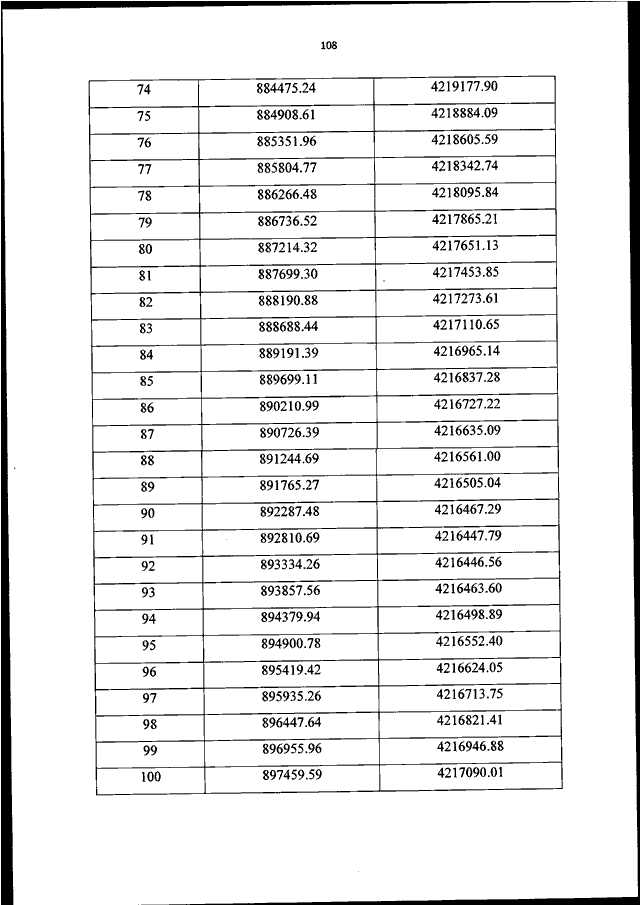 108

| 74 | 884475.24 | 4219177.90 |
|---|---|---|
| 75 | 884908.61 | 4218884.09 |
| 76 | 885351.96 | 4218605.59 |
| 77 | 885804.77 | 4218342.74 |
| 78 | 886266.48 | 4218095.84 |
| 79 | 886736.52 | 4217865.21 |
| 80 | 887214.32 | 4217651.13 |
| 81 | 887699.30 | 4217453.85 |
| 82 | 888190.88 | 4217273.61 |
| 83 | 888688.44 | 4217110.65 |
| 84 | 889191.39 | 4216965.14 |
| 85 | 889699.11 | 4216837.28 |
| 86 | 890210.99 | 4216727.22 |
| 87 | 890726.39 | 4216635.09 |
| 88 | 891244.69 | 4216561.00 |
| 89 | 891765.27 | 4216505.04 |
| 90 | 892287.48 | 4216467.29 |
| 91 | 892810.69 | 4216447.79 |
| 92 | 893334.26 | 4216446.56 |
| 93 | 893857.56 | 4216463.60 |
| 94 | 894379.94 | 4216498.89 |
| 95 | 894900.78 | 4216552.40 |
| 96 | 895419.42 | 4216624.05 |
| 97 | 895935.26 | 4216713.75 |
| 98 | 896447.64 | 4216821.41 |
| 99 | 896955.96 | 4216946.88 |
| 100 | 897459.59 | 4217090.01 |